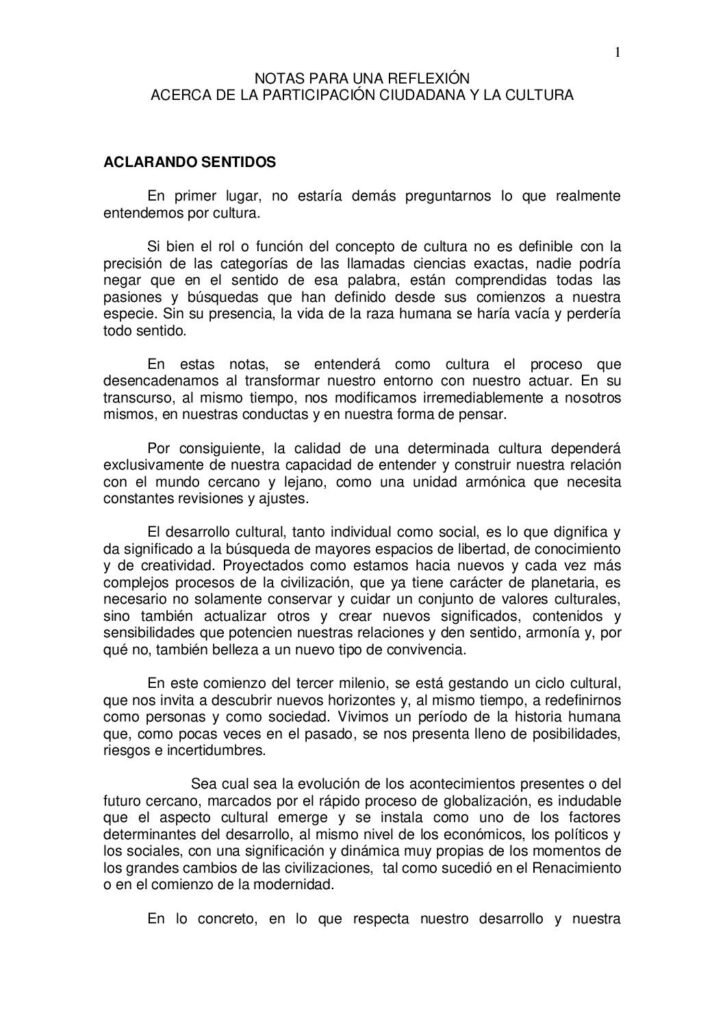 1

NOTAS PARA UNA REFLEXIÓN
ACERCA DE LA PARTICIPACIÓN CIUDADANA Y LA CULTURA

ACLARANDO SENTIDOS

En primer lugar, no estaría demás preguntarnos lo que realmente entendemos por cultura.

Si bien el rol o función del concepto de cultura no es definible con la precisión de las categorías de las llamadas ciencias exactas, nadie podría negar que en el sentido de esa palabra, están comprendidas todas las pasiones y búsquedas que han definido desde sus comienzos a nuestra especie. Sin su presencia, la vida de la raza humana se haría vacía y perdería todo sentido.

En estas notas, se entenderá como cultura el proceso que desencadenamos al transformar nuestro entorno con nuestro actuar. En su transcurso, al mismo tiempo, nos modificamos irremediablemente a nosotros mismos, en nuestras conductas y en nuestra forma de pensar.

Por consiguiente, la calidad de una determinada cultura dependerá exclusivamente de nuestra capacidad de entender y construir nuestra relación con el mundo cercano y lejano, como una unidad armónica que necesita constantes revisiones y ajustes.

El desarrollo cultural, tanto individual como social, es lo que dignifica y da significado a la búsqueda de mayores espacios de libertad, de conocimiento y de creatividad. Proyectados como estamos hacia nuevos y cada vez más complejos procesos de la civilización, que ya tiene carácter de planetaria, es necesario no solamente conservar y cuidar un conjunto de valores culturales, sino también actualizar otros y crear nuevos significados, contenidos y sensibilidades que potencien nuestras relaciones y den sentido, armonía y, por qué no, también belleza a un nuevo tipo de convivencia.

En este comienzo del tercer milenio, se está gestando un ciclo cultural, que nos invita a descubrir nuevos horizontes y, al mismo tiempo, a redefinirnos como personas y como sociedad. Vivimos un período de la historia humana que, como pocas veces en el pasado, se nos presenta lleno de posibilidades, riesgos e incertidumbres.

Sea cual sea la evolución de los acontecimientos presentes o del futuro cercano, marcados por el rápido proceso de globalización, es indudable que el aspecto cultural emerge y se instala como uno de los factores determinantes del desarrollo, al mismo nivel de los económicos, los políticos y los sociales, con una significación y dinámica muy propias de los momentos de los grandes cambios de las civilizaciones, tal como sucedió en el Renacimiento o en el comienzo de la modernidad.

En lo concreto, en lo que respecta nuestro desarrollo y nuestra